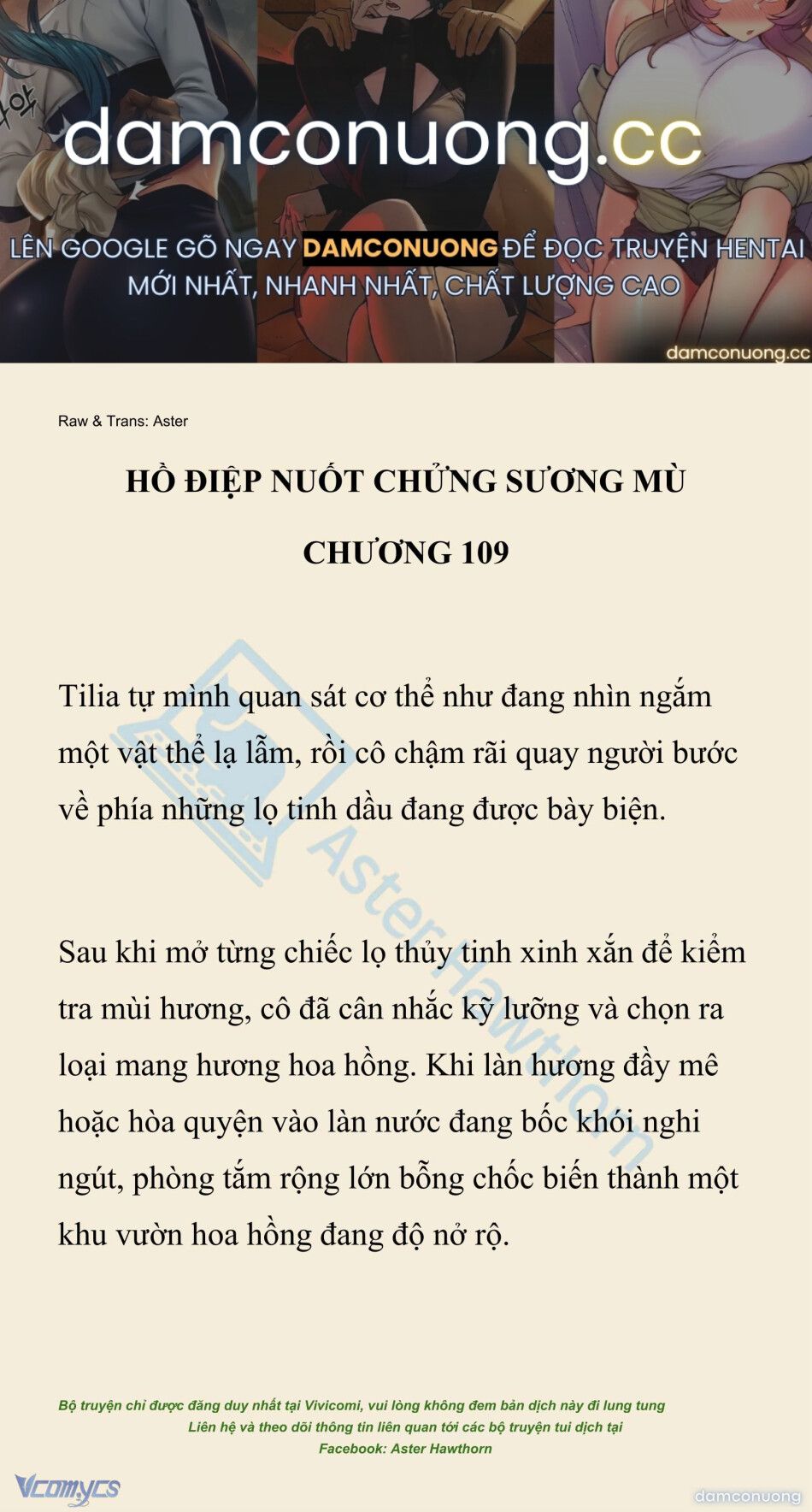 damconuong.cc

LÊN GOOGLE GÕ NGAY DAMCONUONG ĐỂ ĐỌC TRUYỆN HENTAI MỚI NHẤT, NHANH NHẤT, CHẤT LƯỢNG CAO

damconuong.cc

Raw & Trans: Aster

HỒ ĐIỆP NUỐT CHỬNG SƯƠNG MÙ

CHƯƠNG 109

Tilia tự mình quan sát cơ thể như đang nhìn ngắm một vật thể lạ lẫm, rồi cô chậm rãi quay người bước về phía những lọ tinh dầu đang được bày biện.

Aster Hawthorn

Sau khi mở từng chiếc lọ thủy tinh xinh xắn để kiểm tra mùi hương, cô đã cân nhắc kỹ lưỡng và chọn ra loại mang hương hoa hồng. Khi làn hương đầy mê hoặc hòa quyện vào làn nước đang bốc khói nghi ngút, phòng tắm rộng lớn bỗng chốc biến thành một khu vườn hoa hồng đang độ nở rộ.

Bộ truyện chỉ được đăng duy nhất tại Vivicomi, vui lòng không đem bản dịch này đi lung tung
Liên hệ và theo dõi thông tin liên quan tới các bộ truyện tui dịch tại
Facebook: Aster Hawthorn

Vcomycs

damconuong